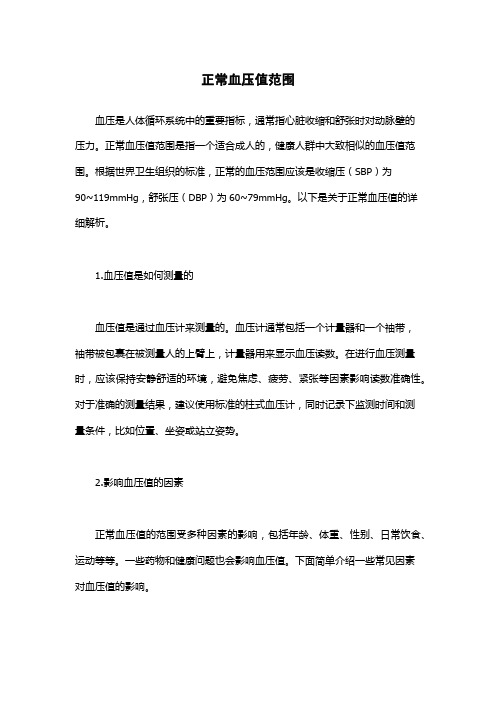 正常血压值范围

血压是人体循环系统中的重要指标，通常指心脏收缩和舒张时对动脉壁的压力。正常血压值范围是指一个适合成人的，健康人群中大致相似的血压值范围。根据世界卫生组织的标准，正常的血压范围应该是收缩压（SBP）为90~119mmHg，舒张压（DBP）为60~79mmHg。以下是关于正常血压值的详细解析。

1.血压值是如何测量的

血压值是通过血压计来测量的。血压计通常包括一个计量器和一个袖带，袖带被包裹在被测量人的上臂上，计量器用来显示血压读数。在进行血压测量时，应该保持安静舒适的环境，避免焦虑、疲劳、紧张等因素影响读数准确性。对于准确的测量结果，建议使用标准的柱式血压计，同时记录下监测时间和测量条件，比如位置、坐姿或站立姿势。

2.影响血压值的因素

正常血压值的范围受多种因素的影响，包括年龄、体重、性别、日常饮食、运动等等。一些药物和健康问题也会影响血压值。下面简单介绍一些常见因素对血压值的影响。